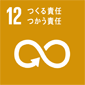 12 つくる責任
つかう責任